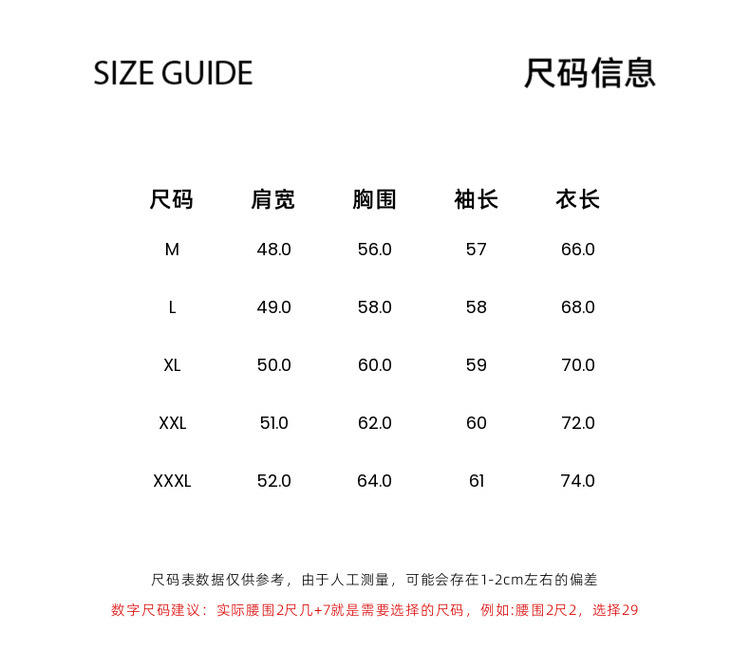 SIZE GUIDE

尺码信息

| 尺码 | 肩宽 | 胸围 | 袖长 | 衣长 |
|---|---|---|---|---|
| M | 48.0 | 56.0 | 57 | 66.0 |
| L | 49.0 | 58.0 | 58 | 68.0 |
| XL | 50.0 | 60.0 | 59 | 70.0 |
| XXL | 51.0 | 62.0 | 60 | 72.0 |
| XXXL | 52.0 | 64.0 | 61 | 74.0 |

尺码表数据仅供参考，由于人工测量，可能会存在1-2cm左右的偏差

数字尺码建议：实际腰围2尺几+7就是需要选择的尺码，例如:腰围2尺2，选择29